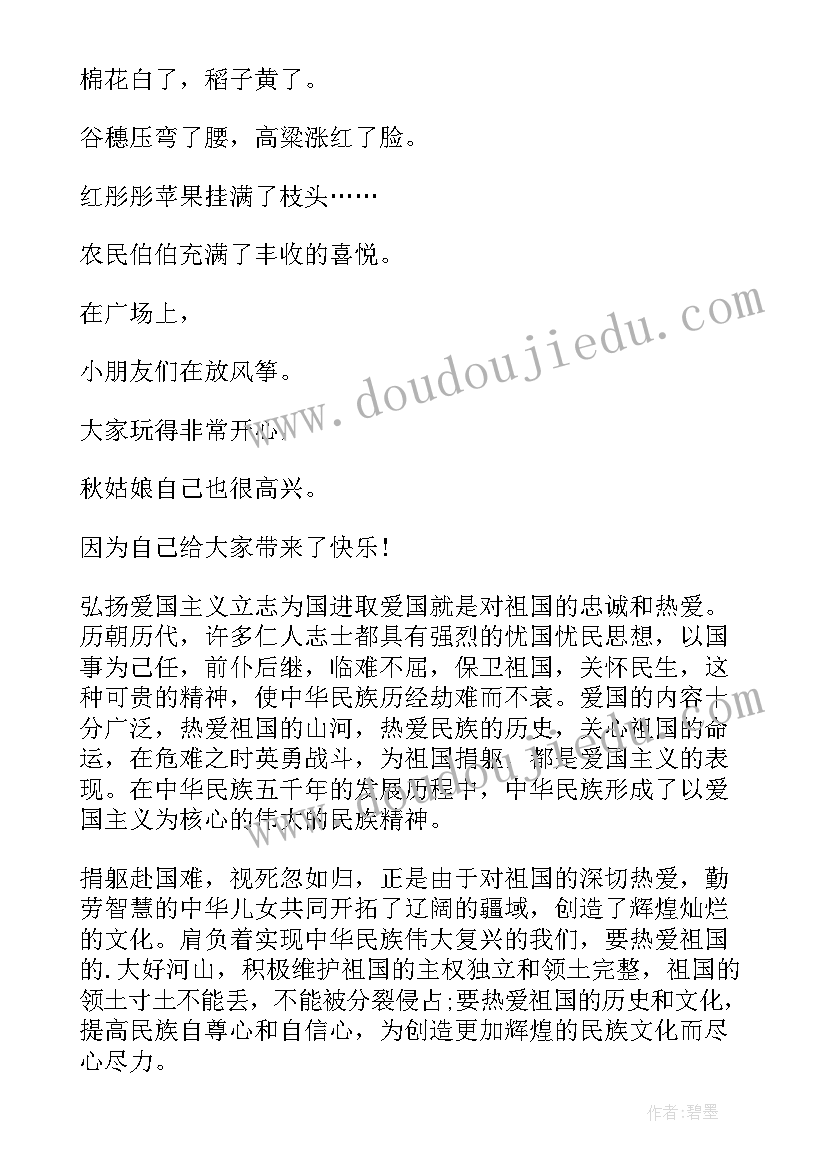 棉花白了，稻子黄了。

谷穗压弯了腰，高粱涨红了脸。

红彤彤苹果挂满了枝头……

农民伯伯充满了丰收的喜悦。

在广场上，

小朋友们在放风筝。

大家玩得非常开心。

秋姑娘自己也很高兴。

因为自己给大家带来了快乐！

弘扬爱国主义立志为国进取爱国就是对祖国的忠诚和热爱。历朝历代，许多仁人志士都具有强烈的忧国忧民思想，以国事为己任，前仆后继，临难不屈，保卫祖国，关怀民生，这种可贵的精神，使中华民族历经劫难而不衰。爱国的内容十分广泛，热爱祖国的山河，热爱民族的历史，关心祖国的命运，在危难之时英勇战斗，为祖国捐躯，都是爱国主义的表现。在中华民族五千年的发展历程中，中华民族形成了以爱国主义为核心的伟大的民族精神。

捐躯赴国难，视死忽如归，正是由于对祖国的深切热爱，勤劳智慧的中华儿女共同开拓了辽阔的疆域，创造了辉煌灿烂的文化。肩负着实现中华民族伟大复兴的我们，要热爱祖国的.大好河山，积极维护祖国的主权独立和领土完整，祖国的领土寸土不能丢，不能被分裂侵占;要热爱祖国的历史和文化，提高民族自尊心和自信心，为创造更加辉煌的民族文化而尽心尽力。

www.doudoujiedu.com

作者:碧墨